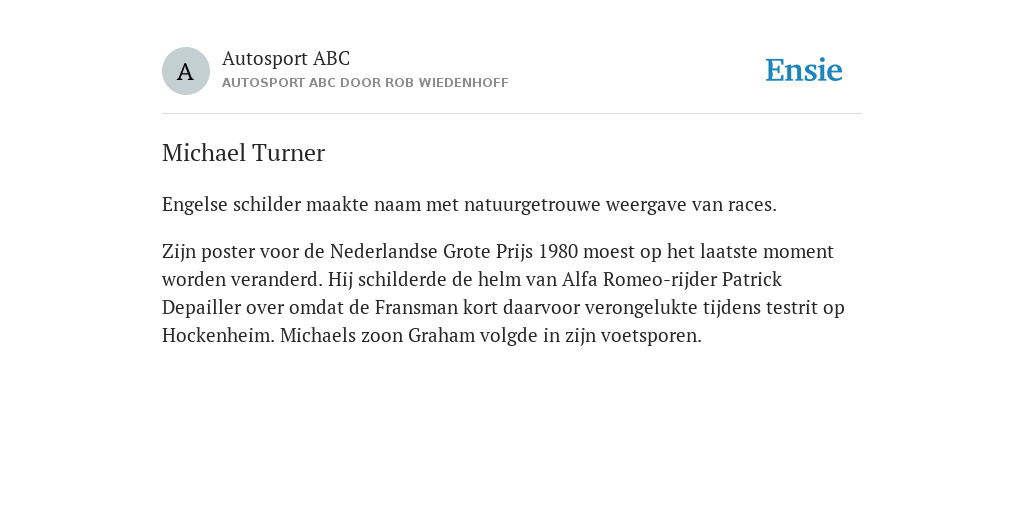 A

Autosport ABC

AUTOSPORT ABC DOOR ROB WIEDENHOFF

Ensie

Michael Turner

Engelse schilder maakte naam met natuurgetrouwe weergave van races.

Zijn poster voor de Nederlandse Grote Prijs 1980 moest op het laatste moment worden veranderd. Hij schilderde de helm van Alfa Romeo-rijder Patrick Depailler over omdat de Fransman kort daarvoor verongelukte tijdens testrit op Hockenheim. Michaels zoon Graham volgde in zijn voetsporen.